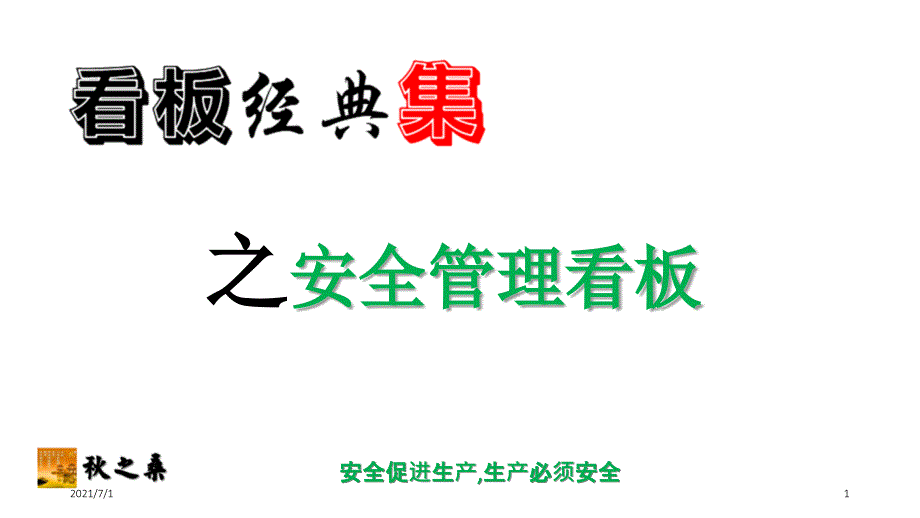 看板经典集

之安全管理看板

秋之桑

安全促进生产,生产必须安全

2021/7/1

1